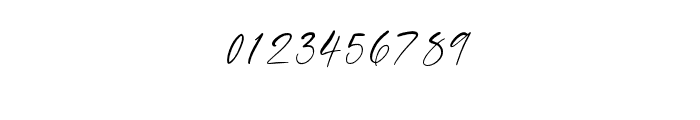 0123456789